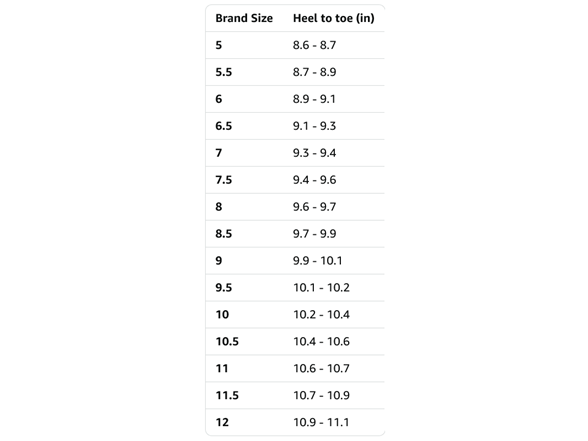 | Brand Size | Heel to toe (in) |
|---|---|
| 5 | 8.6 - 8.7 |
| 5.5 | 8.7 - 8.9 |
| 6 | 8.9 - 9.1 |
| 6.5 | 9.1 - 9.3 |
| 7 | 9.3 - 9.4 |
| 7.5 | 9.4 - 9.6 |
| 8 | 9.6 - 9.7 |
| 8.5 | 9.7 - 9.9 |
| 9 | 9.9 - 10.1 |
| 9.5 | 10.1 - 10.2 |
| 10 | 10.2 - 10.4 |
| 10.5 | 10.4 - 10.6 |
| 11 | 10.6 - 10.7 |
| 11.5 | 10.7 - 10.9 |
| 12 | 10.9 - 11.1 |